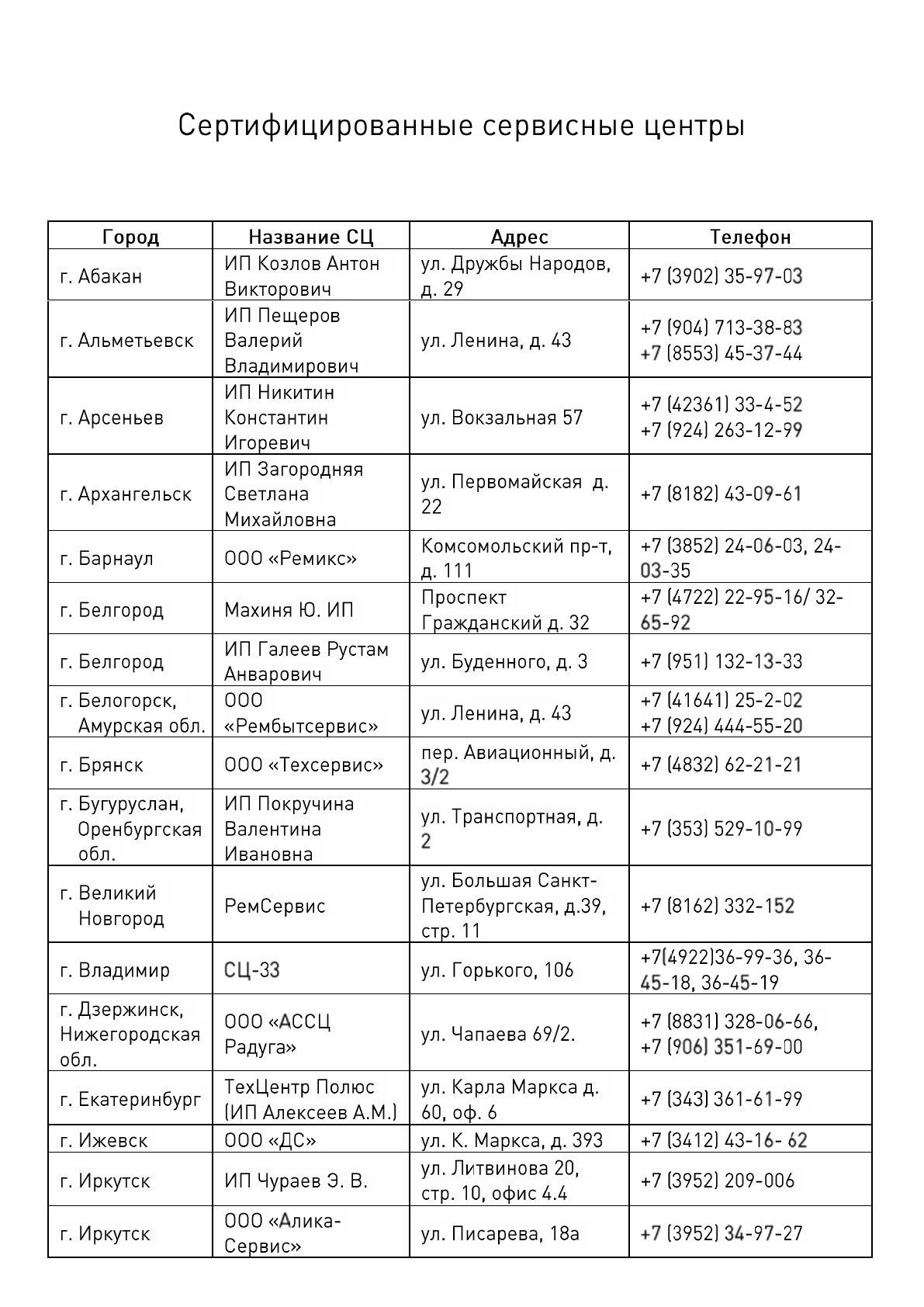 Сертифицированные сервисные центры

| Город | Название СЦ | Адрес | Телефон |
|---|---|---|---|
| г. Абакан | ИП Козлов Антон Викторович | ул. Дружбы Народов, д. 29 | +7 (3902) 35-97-03 |
| г. Альметьевск | ИП Пещеров Валерий Владимирович | ул. Ленина, д. 43 | +7 (904) 713-38-83 +7 (8553) 45-37-44 |
| г. Арсеньев | ИП Никитин Константин Игоревич | ул. Вокзальная 57 | +7 (42361) 33-4-52 +7 (924) 263-12-99 |
| г. Архангельск | ИП Загородняя Светлана Михайловна | ул. Первомайская д. 22 | +7 (8182) 43-09-61 |
| г. Барнаул | ООО «Ремикс» | Комсомольский пр-т, д. 111 | +7 (3852) 24-06-03, 24-03-35 |
| г. Белгород | Махиня Ю. ИП | Проспект Гражданский д. 32 | +7 (4722) 22-95-16/ 32-65-92 |
| г. Белгород | ИП Галеев Рустам Анварович | ул. Буденного, д. 3 | +7 (951) 132-13-33 |
| г. Белогорск, Амурская обл. | ООО «Рембытсервис» | ул. Ленина, д. 43 | +7 (41641) 25-2-02 +7 (924) 444-55-20 |
| г. Брянск | ООО «Техсервис» | пер. Авиационный, д. 3/2 | +7 (4832) 62-21-21 |
| г. Бугуруслан, Оренбургская обл. | ИП Покручина Валентина Ивановна | ул. Транспортная, д. 2 | +7 (353) 529-10-99 |
| г. Великий Новгород | РемСервис | ул. Большая Санкт-Петербургская, д.39, стр. 11 | +7 (8162) 332-152 |
| г. Владимир | СЦ-33 | ул. Горького, 106 | +7(4922)36-99-36, 36-45-18, 36-45-19 |
| г. Дзержинск, Нижегородская обл. | ООО «АССЦ Радуга» | ул. Чапаева 69/2. | +7 (8831) 328-06-66, +7 (906) 351-69-00 |
| г. Екатеринбург | ТехЦентр Полюс (ИП Алексеев А.М.) | ул. Карла Маркса д. 60, оф. 6 | +7 (343) 361-61-99 |
| г. Ижевск | ООО «ДС» | ул. К. Маркса, д. 393 | +7 (3412) 43-16- 62 |
| г. Иркутск | ИП Чураев Э. В. | ул. Литвинова 20, стр. 10, офис 4.4 | +7 (3952) 209-006 |
| г. Иркутск | ООО «Алика-Сервис» | ул. Писарева, 18а | +7 (3952) 34-97-27 |